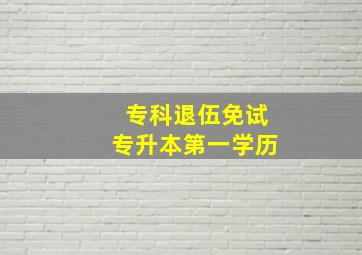 专科退伍免试
专升本第一学历